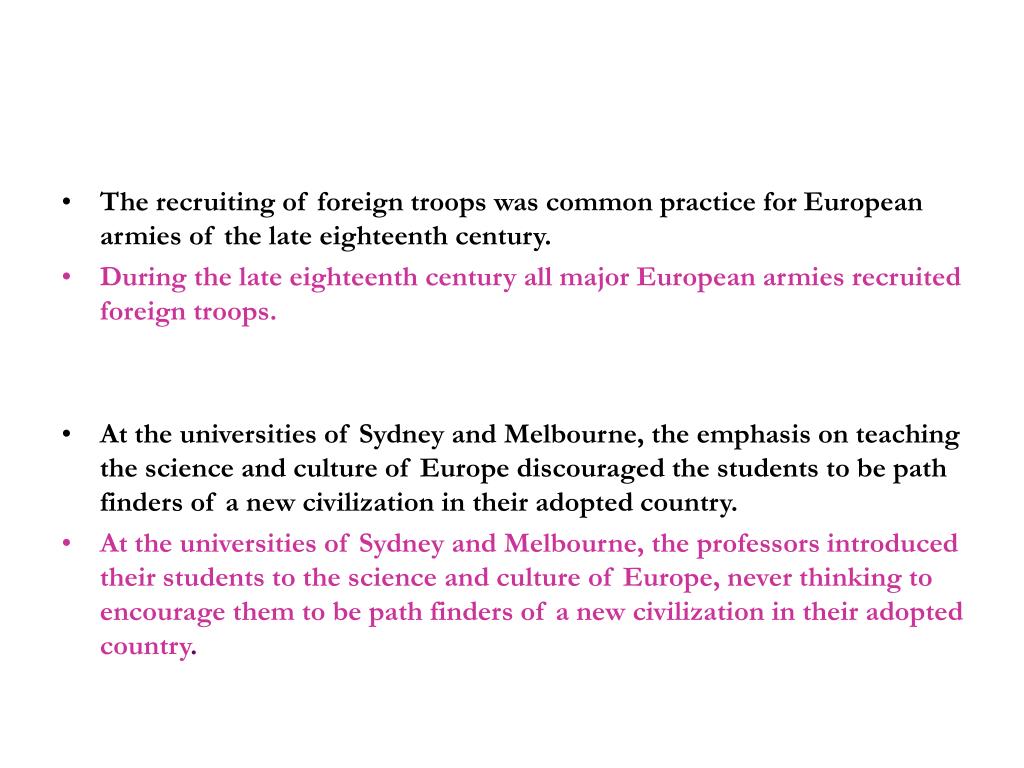 • The recruiting of foreign troops was common practice for European armies of the late eighteenth century.
• During the late eighteenth century all major European armies recruited foreign troops.

• At the universities of Sydney and Melbourne, the emphasis on teaching the science and culture of Europe discouraged the students to be path finders of a new civilization in their adopted country.
• At the universities of Sydney and Melbourne, the professors introduced their students to the science and culture of Europe, never thinking to encourage them to be path finders of a new civilization in their adopted country.